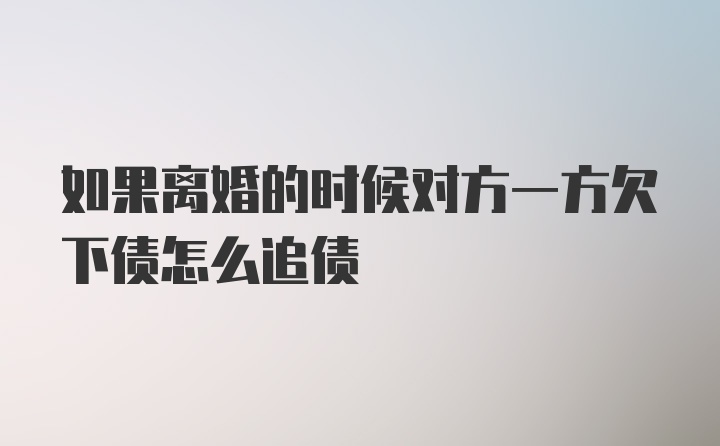 如果离婚的时候对方一方欠下债怎么追债